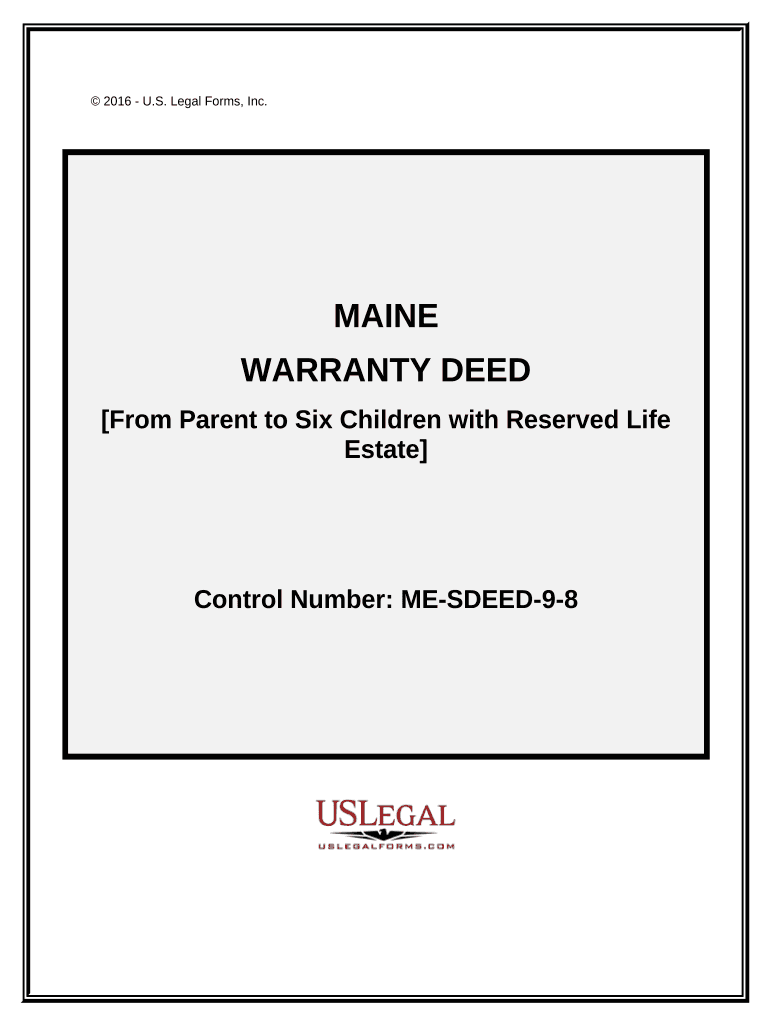 © 2016 - U.S. Legal Forms, Inc.

MAINE

WARRANTY DEED

[From Parent to Six Children with Reserved Life Estate]

Control Number: ME-SDEED-9-8

USLEGAL

USLEGALFORMS.COM